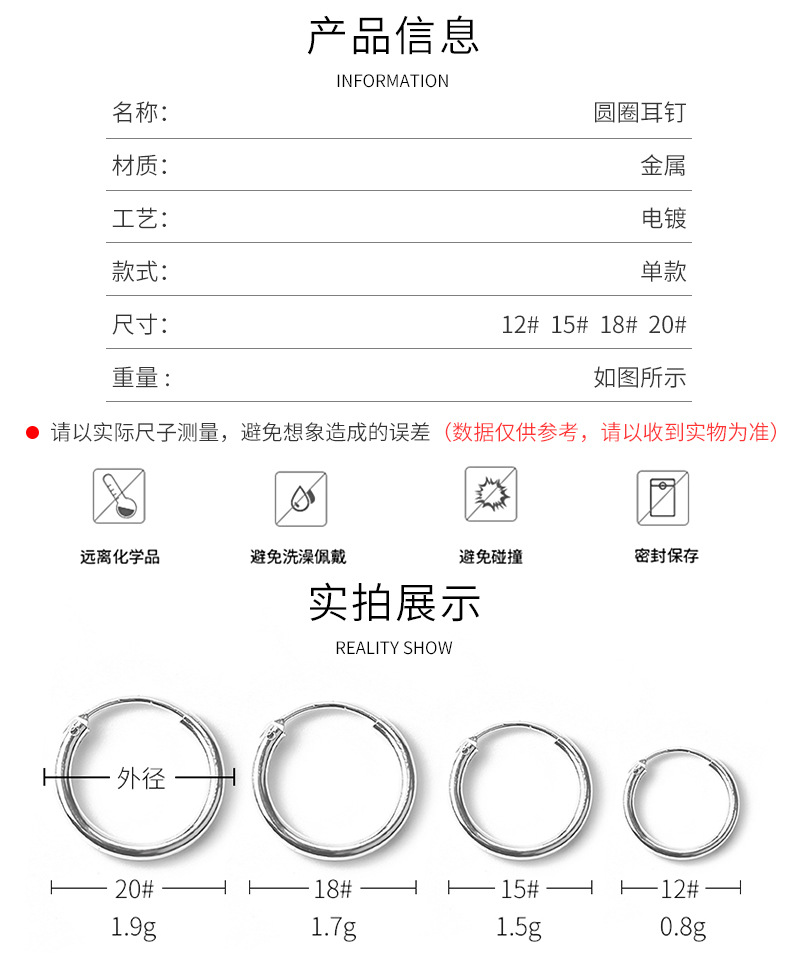 产品信息

INFORMATION

名称:
圆圈耳钉

材质:
金属

工艺:
电镀

款式:
单款

尺寸:
12# 15# 18# 20#

重量:
如图所示

• 请以实际尺子测量，避免想象造成的误差（数据仅供参考，请以收到实物为准）

远离化学品 避免洗澡佩戴 避免碰撞 密封保存

实拍展示

REALITY SHOW

外径

20#
1.9g

18#
1.7g

15#
1.5g

12#
0.8g